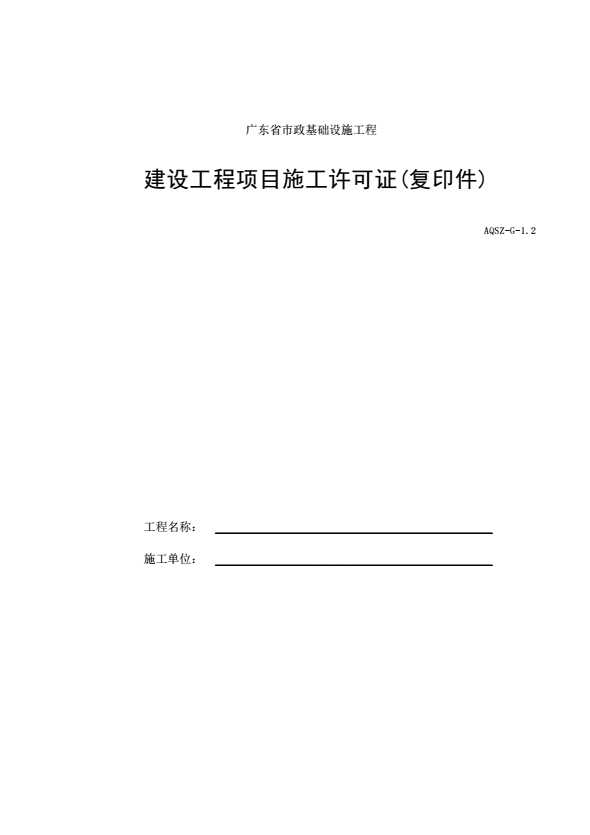 广东省市政基础设施工程

建设工程项目施工许可证(复印件)

AQSZ-G-1.2

工程名称：____

施工单位：____